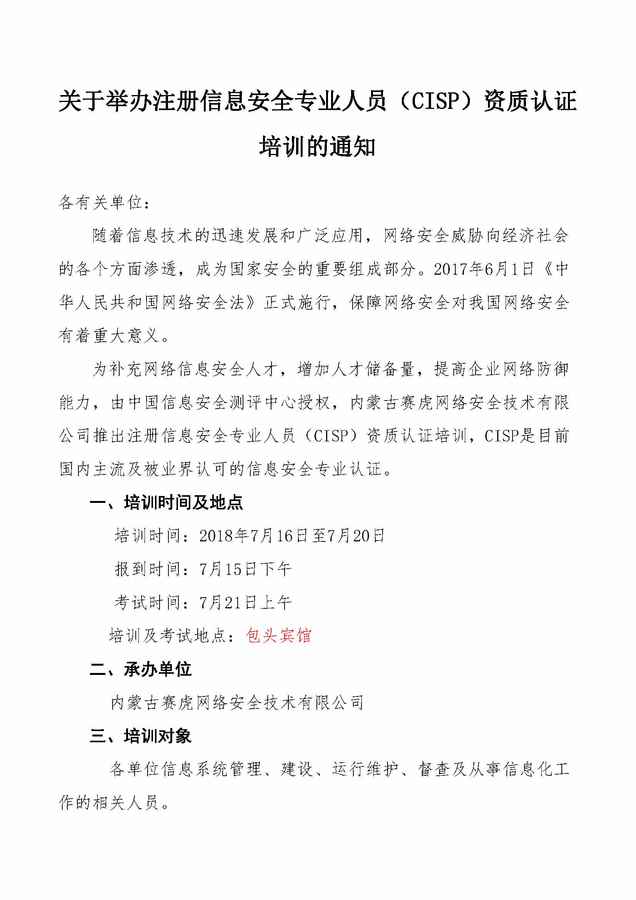 关于举办注册信息安全专业人员（CISP）资质认证培训的通知

各有关单位：

随着信息技术的迅速发展和广泛应用，网络安全威胁向经济社会的各个方面渗透，成为国家安全的重要组成部分。2017年6月1日《中华人民共和国网络安全法》正式施行，保障网络安全对我国网络安全有着重大意义。

为补充网络信息安全人才，增加人才储备量，提高企业网络防御能力，由中国信息安全测评中心授权，内蒙古赛虎网络安全技术有限公司推出注册信息安全专业人员（CISP）资质认证培训，CISP是目前国内主流及被业界认可的信息安全专业认证。

一、培训时间及地点

培训时间：2018年7月16日至7月20日

报到时间：7月15日下午

考试时间：7月21日上午

培训及考试地点：包头宾馆

二、承办单位

内蒙古赛虎网络安全技术有限公司

三、培训对象

各单位信息系统管理、建设、运行维护、督查及从事信息化工作的相关人员。